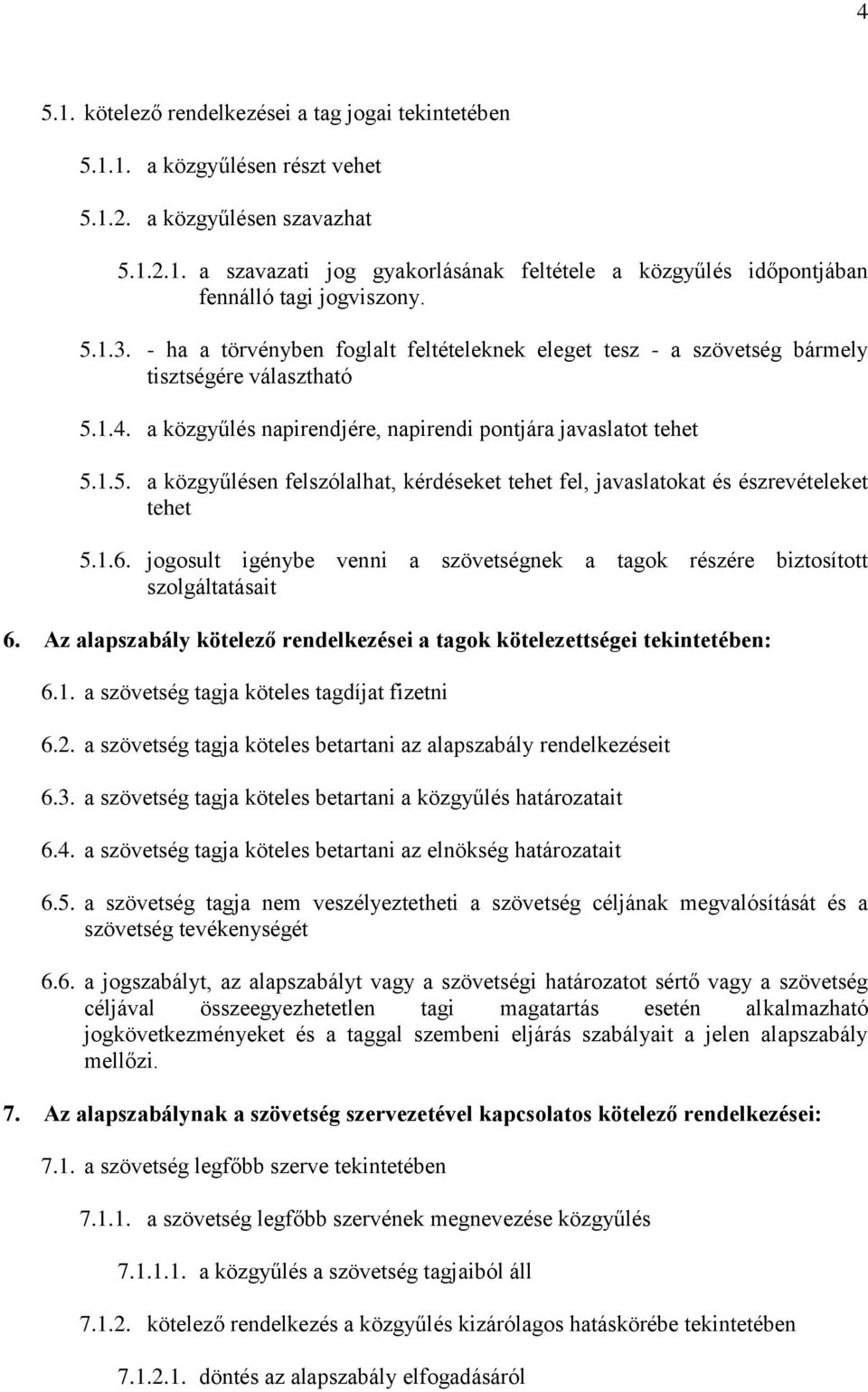 4

5.1. kötelező rendelkezései a tag jogai tekintetében

5.1.1. a közgyűlésen részt vehet

5.1.2. a közgyűlésen szavazhat

5.1.2.1. a szavazati jog gyakorlásának feltétele a közgyűlés időpontjában fennálló tagi jogviszony.

5.1.3. - ha a törvényben foglalt feltételeknek eleget tesz - a szövetség bármely tisztségére választható

5.1.4. a közgyűlés napirendjére, napirendi pontjára javaslatot tehet

5.1.5. a közgyűlésen felszólalhat, kérdéseket tehet fel, javaslatokat és észrevételeket tehet

5.1.6. jogosult igénybe venni a szövetségnek a tagok részére biztosított szolgáltatásait

6. Az alapszabály kötelező rendelkezései a tagok kötelezettségei tekintetében:

6.1. a szövetség tagja köteles tagdíjat fizetni

6.2. a szövetség tagja köteles betartani az alapszabály rendelkezéseit

6.3. a szövetség tagja köteles betartani a közgyűlés határozatait

6.4. a szövetség tagja köteles betartani az elnökség határozatait

6.5. a szövetség tagja nem veszélyeztetheti a szövetség céljának megvalósítását és a szövetség tevékenységét

6.6. a jogszabályt, az alapszabályt vagy a szövetségi határozatot sértő vagy a szövetség céljával összeegyezhetetlen tagi magatartás esetén alkalmazható jogkövetkezményeket és a taggal szembeni eljárás szabályait a jelen alapszabály mellőzi.

7. Az alapszabálynak a szövetség szervezetével kapcsolatos kötelező rendelkezései:

7.1. a szövetség legfőbb szerve tekintetében

7.1.1. a szövetség legfőbb szervének megnevezése közgyűlés

7.1.1.1. a közgyűlés a szövetség tagjaiból áll

7.1.2. kötelező rendelkezés a közgyűlés kizárólagos hatáskörébe tekintetében

7.1.2.1. döntés az alapszabály elfogadásáról